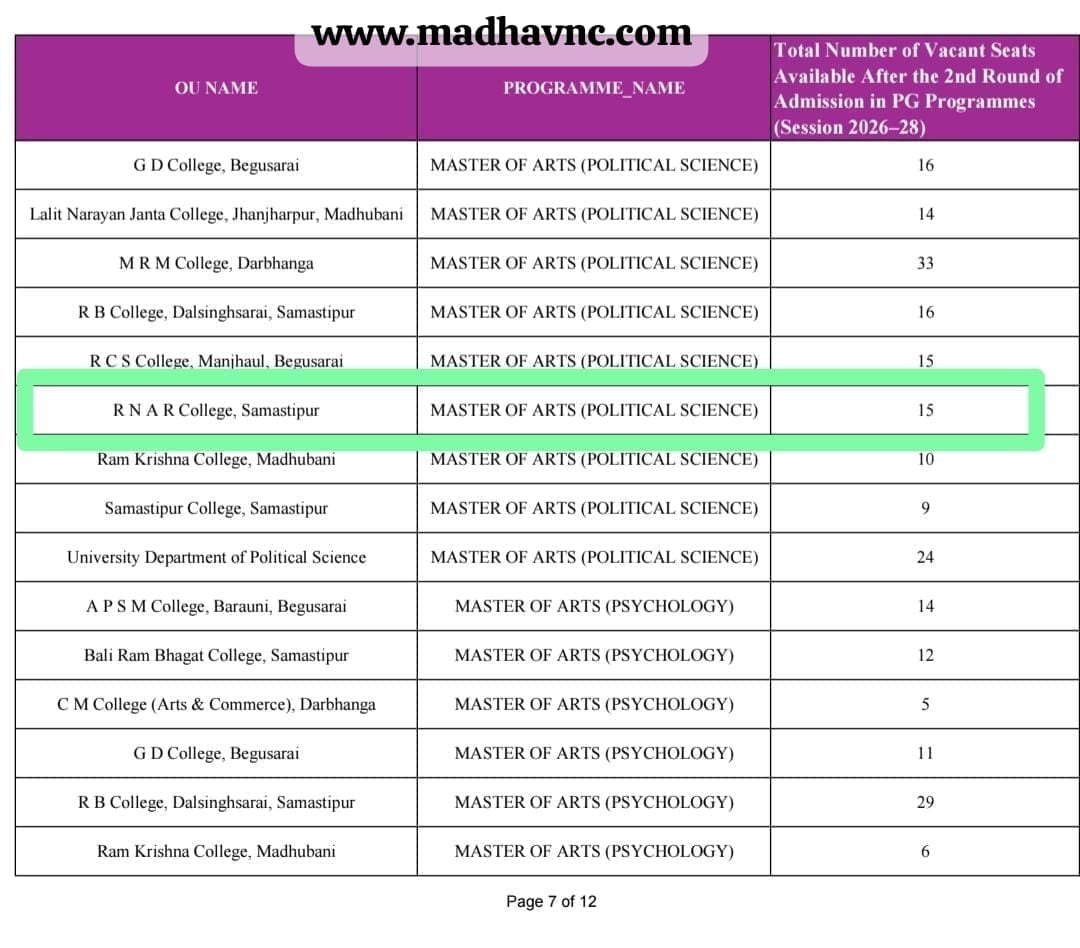 www.madhavnc.com

| OU NAME | PROGRAMME_NAME | Total Number of Vacant Seats Available After the 2nd Round of Admission in PG Programmes (Session 2026–28) |
|---|---|---|
| G D College, Begusarai | MASTER OF ARTS (POLITICAL SCIENCE) | 16 |
| Lalit Narayan Janta College, Jhanjharpur, Madhubani | MASTER OF ARTS (POLITICAL SCIENCE) | 14 |
| M R M College, Darbhanga | MASTER OF ARTS (POLITICAL SCIENCE) | 33 |
| R B College, Dalsinghsarai, Samastipur | MASTER OF ARTS (POLITICAL SCIENCE) | 16 |
| R C S College, Manjhaul, Begusarai | MASTER OF ARTS (POLITICAL SCIENCE) | 15 |
| R N A R College, Samastipur | MASTER OF ARTS (POLITICAL SCIENCE) | 15 |
| Ram Krishna College, Madhubani | MASTER OF ARTS (POLITICAL SCIENCE) | 10 |
| Samastipur College, Samastipur | MASTER OF ARTS (POLITICAL SCIENCE) | 9 |
| University Department of Political Science | MASTER OF ARTS (POLITICAL SCIENCE) | 24 |
| A P S M College, Barauni, Begusarai | MASTER OF ARTS (PSYCHOLOGY) | 14 |
| Bali Ram Bhagat College, Samastipur | MASTER OF ARTS (PSYCHOLOGY) | 12 |
| C M College (Arts & Commerce), Darbhanga | MASTER OF ARTS (PSYCHOLOGY) | 5 |
| G D College, Begusarai | MASTER OF ARTS (PSYCHOLOGY) | 11 |
| R B College, Dalsinghsarai, Samastipur | MASTER OF ARTS (PSYCHOLOGY) | 29 |
| Ram Krishna College, Madhubani | MASTER OF ARTS (PSYCHOLOGY) | 6 |

Page 7 of 12